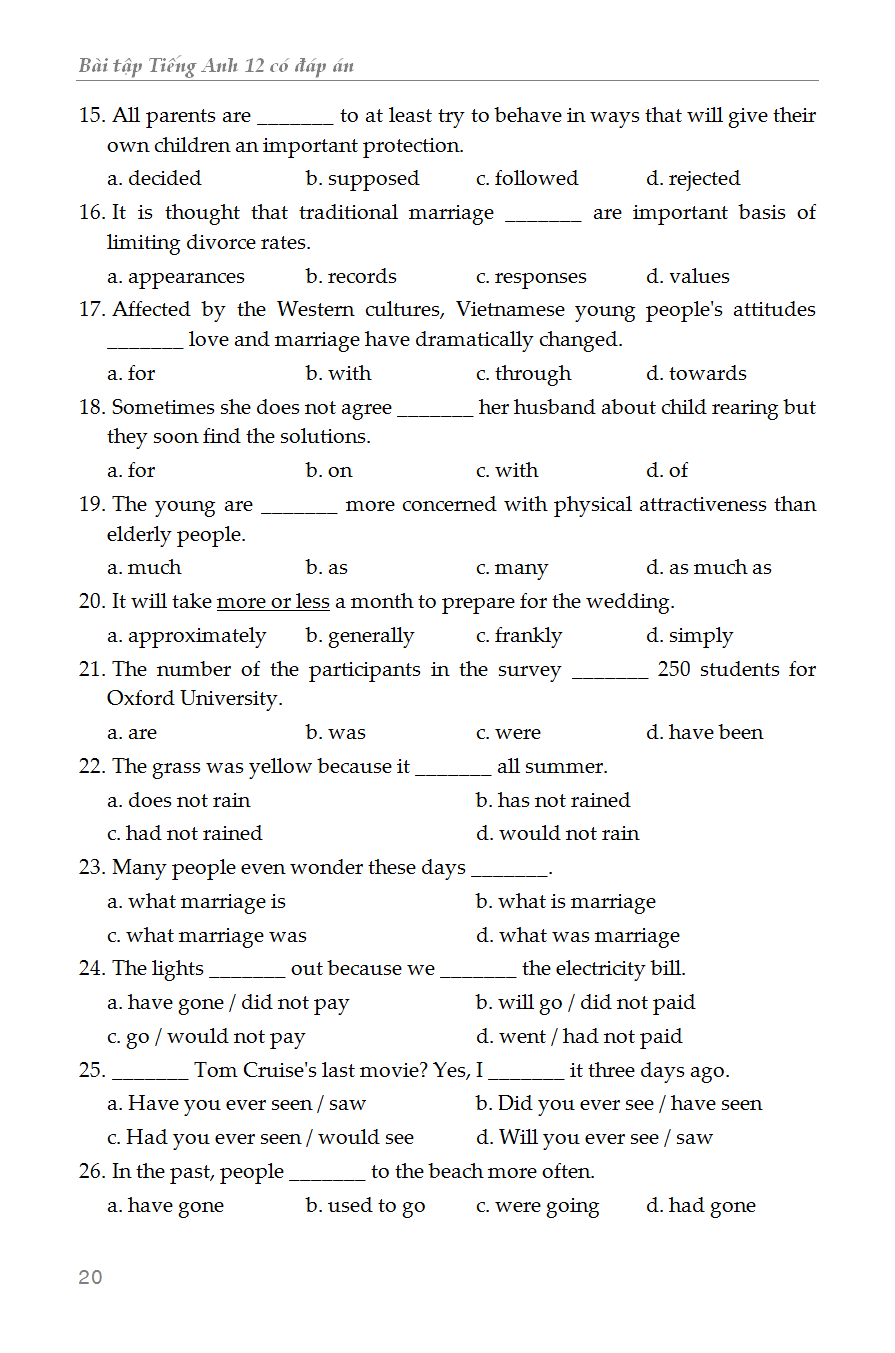 Bài tập Tiếng Anh 12 có đáp án

15. All parents are _______ to at least try to behave in ways that will give their own children an important protection.

a. decided b. supposed c. followed d. rejected

16. It is thought that traditional marriage _______ are important basis of limiting divorce rates.

a. appearances b. records c. responses d. values

17. Affected by the Western cultures, Vietnamese young people's attitudes _______ love and marriage have dramatically changed.

a. for b. with c. through d. towards

18. Sometimes she does not agree _______ her husband about child rearing but they soon find the solutions.

a. for b. on c. with d. of

19. The young are _______ more concerned with physical attractiveness than elderly people.

a. much b. as c. many d. as much as

20. It will take more or less a month to prepare for the wedding.

a. approximately b. generally c. frankly d. simply

21. The number of the participants in the survey _______ 250 students for Oxford University.

a. are b. was c. were d. have been

22. The grass was yellow because it _______ all summer.

a. does not rain b. has not rained

c. had not rained d. would not rain

23. Many people even wonder these days _______.

a. what marriage is b. what is marriage

c. what marriage was d. what was marriage

24. The lights _______ out because we _______ the electricity bill.

a. have gone / did not pay b. will go / did not paid

c. go / would not pay d. went / had not paid

25. _______ Tom Cruise's last movie? Yes, I _______ it three days ago.

a. Have you ever seen / saw b. Did you ever see / have seen

c. Had you ever seen / would see d. Will you ever see / saw

26. In the past, people _______ to the beach more often.

a. have gone b. used to go c. were going d. had gone

20